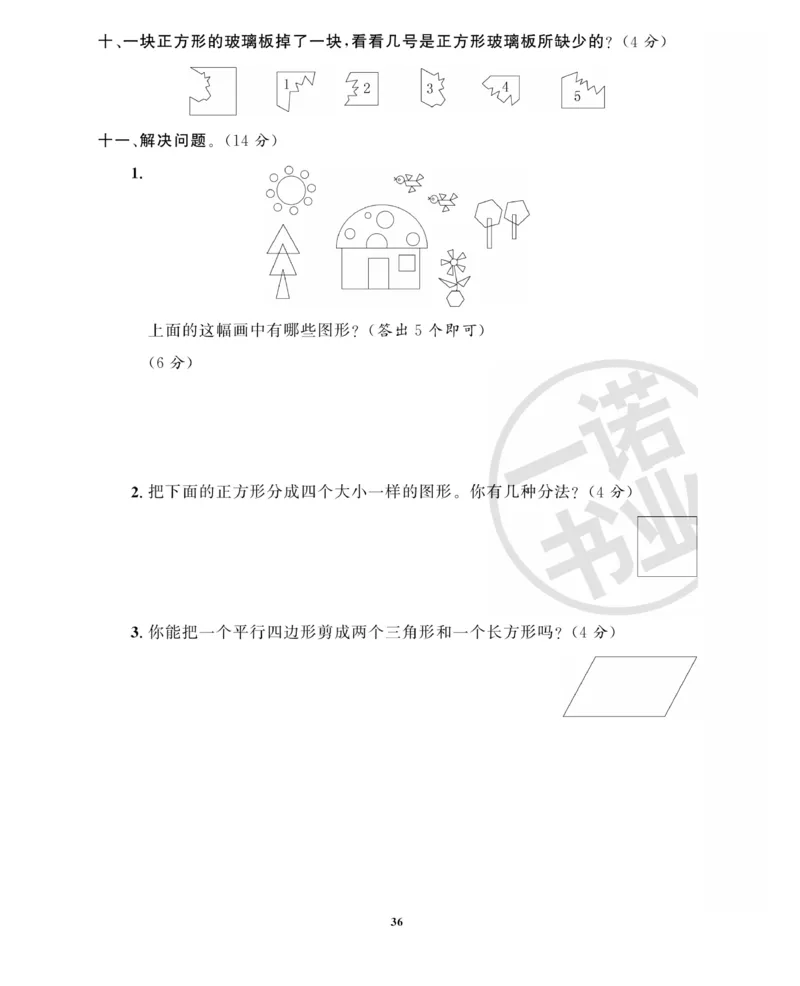 十、一块正方形的玻璃板掉了一块，看看几号是正方形玻璃板所缺少的？（4 分）

1 2 3 4 5

十一、解决问题。（14 分）

1.

上面的这幅画中有哪些图形？（答出 5 个即可）
（6 分）

一诺书业

2. 把下面的正方形分成四个大小一样的图形。你有几种分法？（4 分）

3. 你能把一个平行四边形剪成两个三角形和一个长方形吗？（4 分）

36